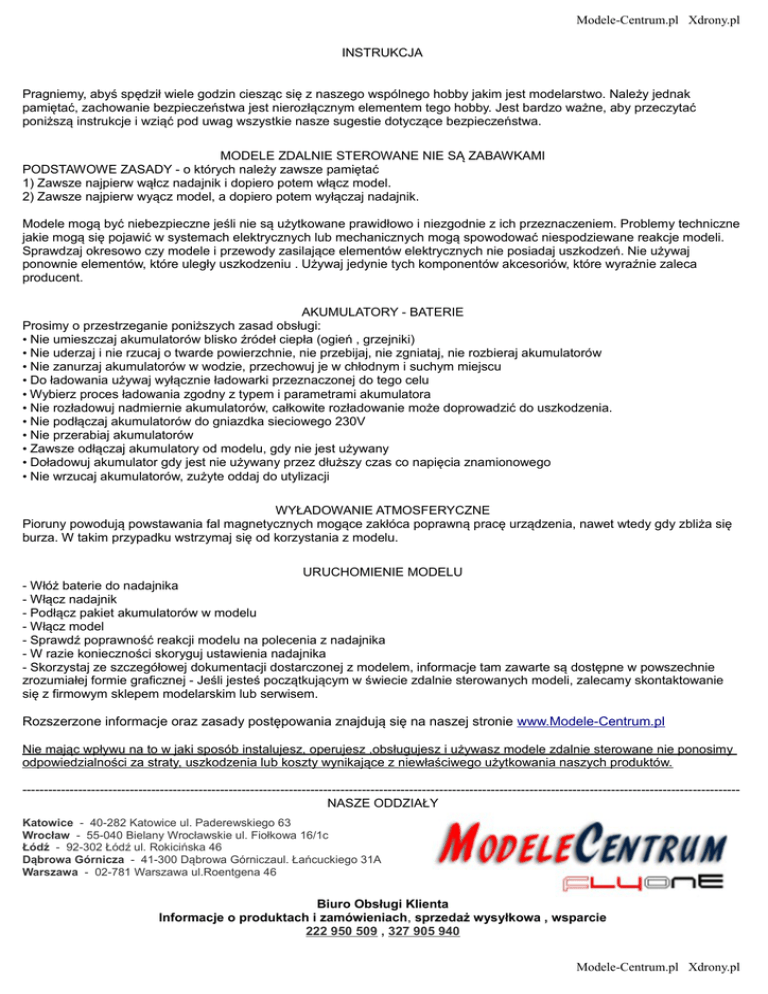 Modele-Centrum.pl Xdrony.pl

INSTRUKCJA

Pragniemy, abyś spędził wiele godzin ciesząc się z naszego wspólnego hobby jakim jest modelarstwo. Należy jednak pamiętać, zachowanie bezpieczeństwa jest nierozłącznym elementem tego hobby. Jest bardzo ważne, aby przeczytać poniższą instrukcje i wziąć pod uwag wszystkie nasze sugestie dotyczące bezpieczeństwa.

MODELE ZDALNIE STEROWANE NIE SĄ ZABAWKAMI
PODSTAWOWE ZASADY - o których należy zawsze pamiętać
1) Zawsze najpierw wąłcz nadajnik i dopiero potem włącz model.
2) Zawsze najpierw wyącz model, a dopiero potem wyłączaj nadajnik.

Modele mogą być niebezpieczne jeśli nie są użytkowane prawidłowo i niezgodnie z ich przeznaczeniem. Problemy techniczne jakie mogą się pojawić w systemach elektrycznych lub mechanicznych mogą spowodować niespodziewane reakcje modeli. Sprawdzaj okresowo czy modele i przewody zasilające elementów elektrycznych nie posiadaj uszkodzeń. Nie używaj ponownie elementów, które uległy uszkodzeniu . Używaj jedynie tych komponentów akcesoriów, które wyraźnie zaleca producent.

AKUMULATORY - BATERIE
Prosimy o przestrzeganie poniższych zasad obsługi:
• Nie umieszczaj akumulatorów blisko źródeł ciepła (ogień , grzejniki)
• Nie uderzaj i nie rzucaj o twarde powierzchnie, nie przebijaj, nie zgniataj, nie rozbieraj akumulatorów
• Nie zanurzaj akumulatorów w wodzie, przechowuj je w chłodnym i suchym miejscu
• Do ładowania używaj wyłącznie ładowarki przeznaczonej do tego celu
• Wybierz proces ładowania zgodny z typem i parametrami akumulatora
• Nie rozładowuj nadmiernie akumulatorów, całkowite rozładowanie może doprowadzić do uszkodzenia.
• Nie podłączaj akumulatorów do gniazdka sieciowego 230V
• Nie przerabiaj akumulatorów
• Zawsze odłączaj akumulatory od modelu, gdy nie jest używany
• Doładowuj akumulator gdy jest nie używany przez dłuższy czas co napięcia znamionowego
• Nie wrzucaj akumulatorów, zużyte oddaj do utylizacji

WYŁADOWANIE ATMOSFERYCZNE
Pioruny powodują powstawania fal magnetycznych mogące zakłóca poprawną pracę urządzenia, nawet wtedy gdy zbliża się burza. W takim przypadku wstrzymaj się od korzystania z modelu.

URUCHOMIENIE MODELU
- Włóż baterie do nadajnika
- Włącz nadajnik
- Podłącz pakiet akumulatorów w modelu
- Włącz model
- Sprawdź poprawność reakcji modelu na polecenia z nadajnika
- W razie konieczności skoryguj ustawienia nadajnika
- Skorzystaj ze szczegółowej dokumentacji dostarczonej z modelem, informacje tam zawarte są dostępne w powszechnie zrozumiałej formie graficznej - Jeśli jesteś początkującym w świecie zdalnie sterowanych modeli, zalecamy skontaktowanie się z firmowym sklepem modelarskim lub serwisem.

Rozszerzone informacje oraz zasady postępowania znajdują się na naszej stronie www.Modele-Centrum.pl

Nie mając wpływu na to w jaki sposób instalujesz, operujesz ,obsługujesz i używasz modele zdalnie sterowane nie ponosimy odpowiedzialności za straty, uszkodzenia lub koszty wynikające z niewłaściwego użytkowania naszych produktów.

NASZE ODDZIAŁY
Katowice - 40-282 Katowice ul. Paderewskiego 63
Wrocław - 55-040 Bielany Wrocławskie ul. Fiołkowa 16/1c
Łódź - 92-302 Łódź ul. Rokicińska 46
Dąbrowa Górnicza - 41-300 Dąbrowa Górniczaul. Łańcuckiego 31A
Warszawa - 02-781 Warszawa ul.Roentgena 46

MODELECENTRUM
FLYONE

Biuro Obsługi Klienta
Informacje o produktach i zamówieniach, sprzedaż wysyłkowa , wsparcie
222 950 509 , 327 905 940

Modele-Centrum.pl Xdrony.pl